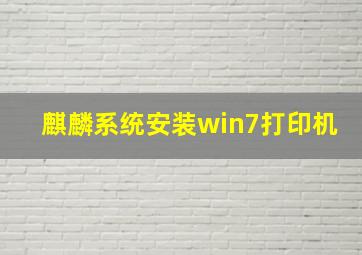 麒麟系统安装win7打印机